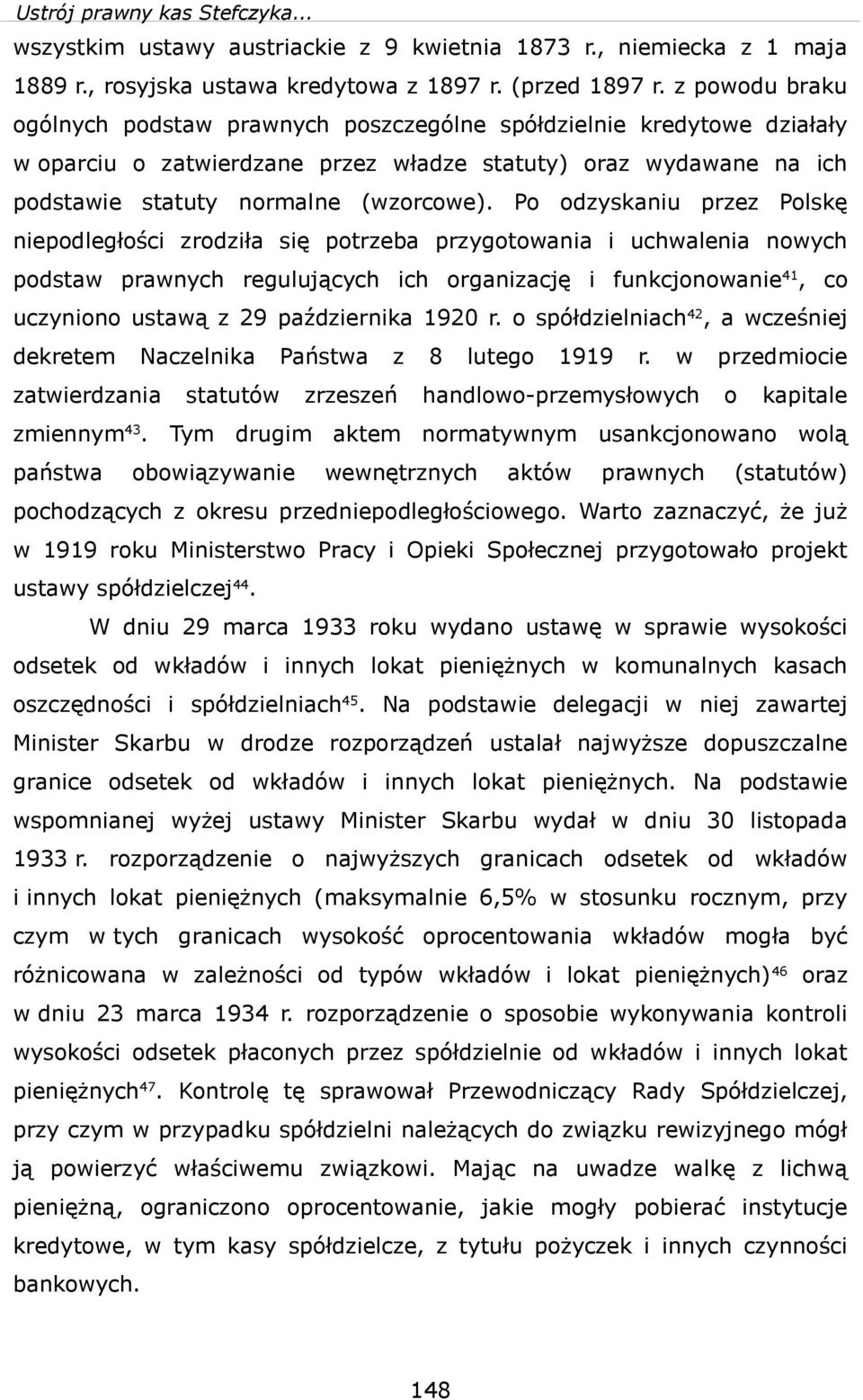 Ustrój prawny kas Stefczyka...

wszystkim ustawy austriackie z 9 kwietnia 1873 r., niemiecka z 1 maja 1889 r., rosyjska ustawa kredytowa z 1897 r. (przed 1897 r. z powodu braku ogólnych podstaw prawnych poszczególne spółdzielnie kredytowe działały w oparciu o zatwierdzane przez władze statuty) oraz wydawane na ich podstawie statuty normalne (wzorcowe). Po odzyskaniu przez Polskę niepodległości zrodziła się potrzeba przygotowania i uchwalenia nowych podstaw prawnych regulujących ich organizację i funkcjonowanie$^{41}$, co uczyniono ustawą z 29 października 1920 r. o spółdzielniach$^{42}$, a wcześniej dekretem Naczelnika Państwa z 8 lutego 1919 r. w przedmiocie zatwierdzania statutów zrzeszeń handlowo-przemysłowych o kapitale zmiennym$^{43}$. Tym drugim aktem normatywnym usankcjonowano wolą państwa obowiązywanie wewnętrznych aktów prawnych (statutów) pochodzących z okresu przedniepodległościowego. Warto zaznaczyć, że już w 1919 roku Ministerstwo Pracy i Opieki Społecznej przygotowało projekt ustawy spółdzielczej$^{44}$.

W dniu 29 marca 1933 roku wydano ustawę w sprawie wysokości odsetek od wkładów i innych lokat pieniężnych w komunalnych kasach oszczędności i spółdzielniach$^{45}$. Na podstawie delegacji w niej zawartej Minister Skarbu w drodze rozporządzeń ustalał najwyższe dopuszczalne granice odsetek od wkładów i innych lokat pieniężnych. Na podstawie wspomnianej wyżej ustawy Minister Skarbu wydał w dniu 30 listopada 1933 r. rozporządzenie o najwyższych granicach odsetek od wkładów i innych lokat pieniężnych (maksymalnie 6,5% w stosunku rocznym, przy czym w tych granicach wysokość oprocentowania wkładów mogła być różnicowana w zależności od typów wkładów i lokat pieniężnych)$^{46}$ oraz w dniu 23 marca 1934 r. rozporządzenie o sposobie wykonywania kontroli wysokości odsetek płaconych przez spółdzielnie od wkładów i innych lokat pieniężnych$^{47}$. Kontrolę tę sprawował Przewodniczący Rady Spółdzielczej, przy czym w przypadku spółdzielni należących do związku rewizyjnego mógł ją powierzyć właściwemu związkowi. Mając na uwadze walkę z lichwą pieniężną, ograniczono oprocentowanie, jakie mogły pobierać instytucje kredytowe, w tym kasy spółdzielcze, z tytułu pożyczek i innych czynności bankowych.

148